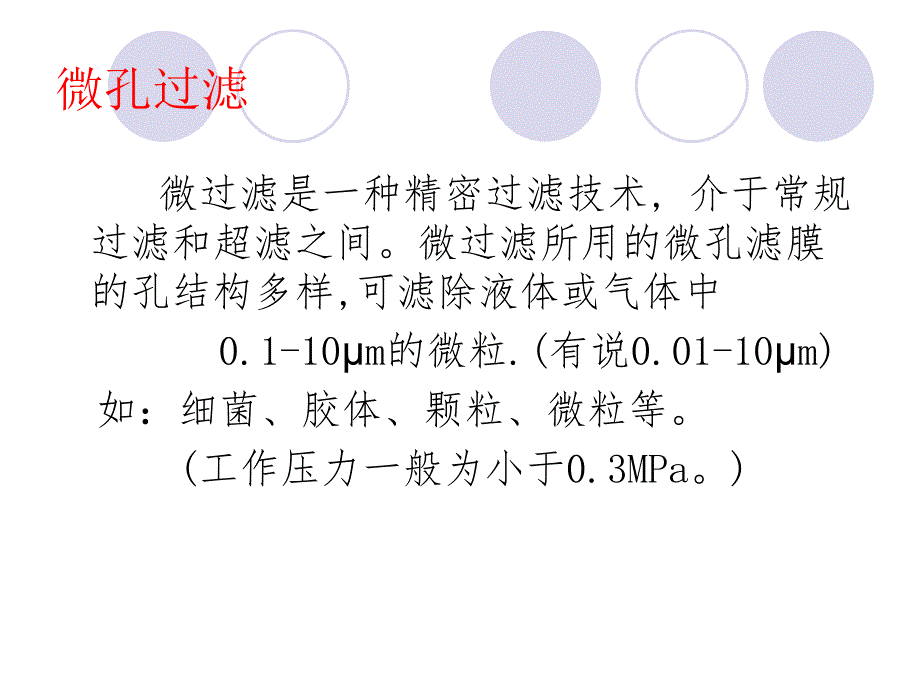 微孔过滤

微过滤是一种精密过滤技术，介于常规过滤和超滤之间。微过滤所用的微孔滤膜的孔结构多样,可滤除液体或气体中

0.1-10μm的微粒.(有说0.01-10μm)

如：细菌、胶体、颗粒、微粒等。

(工作压力一般为小于0.3MPa。)